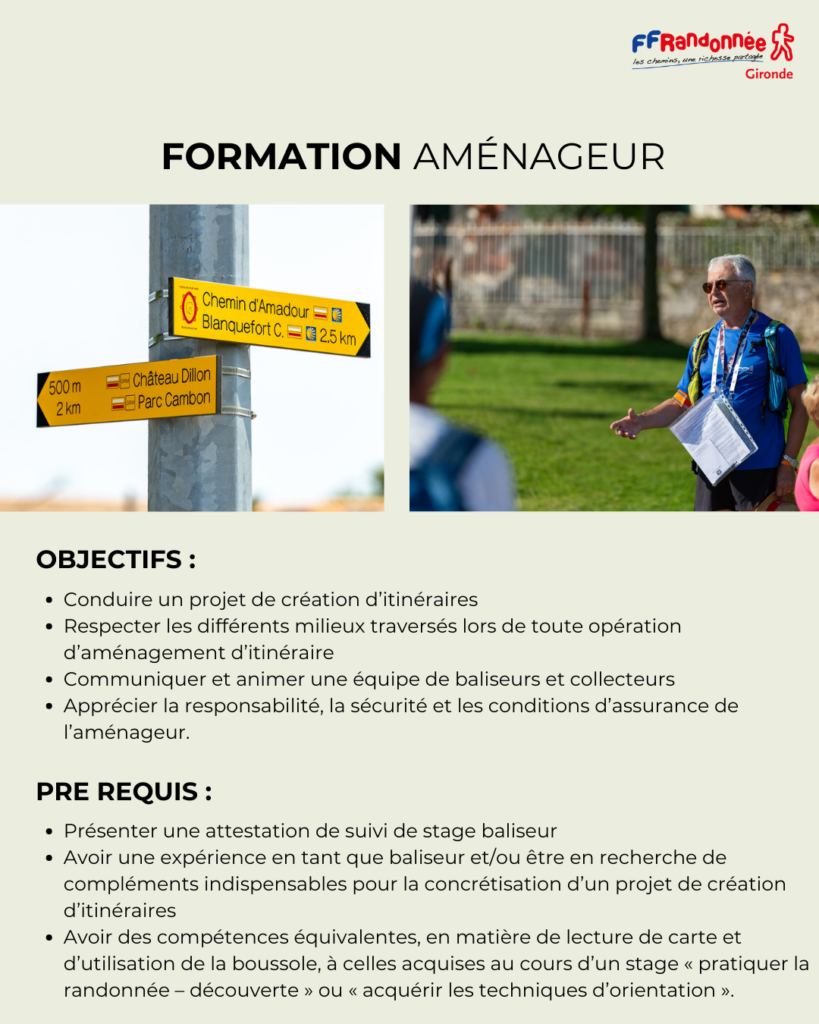 FFRandonnée
les chemins, une richesse partagée
Gironde

FORMATION AMÉNAGEUR

Chemin d'Amadour
Blanquefort C. 2,5 km

500 m Château Dillon
2 km Parc Cambon

OBJECTIFS :

- Conduire un projet de création d'itinéraires
- Respecter les différents milieux traversés lors de toute opération d'aménagement d'itinéraire
- Communiquer et animer une équipe de baliseurs et collecteurs
- Apprécier la responsabilité, la sécurité et les conditions d'assurance de l'aménageur.

PRE REQUIS :

- Présenter une attestation de suivi de stage baliseur
- Avoir une expérience en tant que baliseur et/ou être en recherche de compléments indispensables pour la concrétisation d'un projet de création d'itinéraires
- Avoir des compétences équivalentes, en matière de lecture de carte et d'utilisation de la boussole, à celles acquises au cours d'un stage « pratiquer la randonnée – découverte » ou « acquérir les techniques d'orientation ».